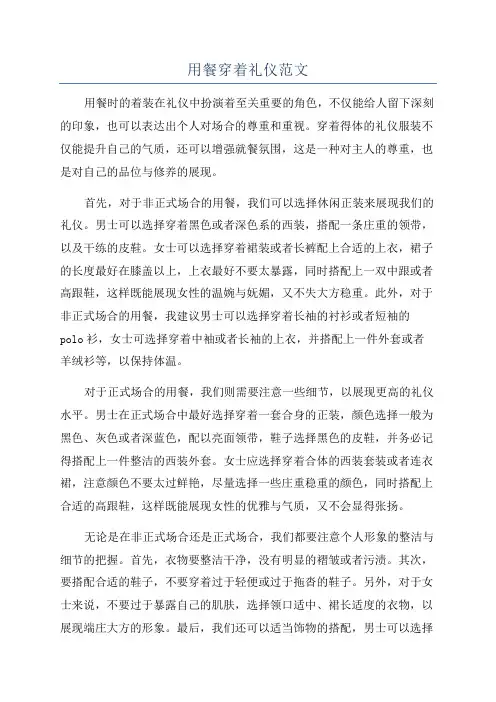 用餐穿着礼仪范文

用餐时的着装在礼仪中扮演着至关重要的角色，不仅能给人留下深刻的印象，也可以表达出个人对场合的尊重和重视。穿着得体的礼仪服装不仅能提升自己的气质，还可以增强就餐氛围，这是一种对主人的尊重，也是对自己的品位与修养的展现。

首先，对于非正式场合的用餐，我们可以选择休闲正装来展现我们的礼仪。男士可以选择穿着黑色或者深色系的西装，搭配一条庄重的领带，以及干练的皮鞋。女士可以选择穿着裙装或者长裤配上合适的上衣，裙子的长度最好在膝盖以上，上衣最好不要太暴露，同时搭配上一双中跟或者高跟鞋，这样既能展现女性的温婉与妩媚，又不失大方稳重。此外，对于非正式场合的用餐，我建议男士可以选择穿着长袖的衬衫或者短袖的polo衫，女士可选择穿着中袖或者长袖的上衣，并搭配上一件外套或者羊绒衫等，以保持体温。

对于正式场合的用餐，我们则需要注意一些细节，以展现更高的礼仪水平。男士在正式场合中最好选择穿着一套合身的正装，颜色选择一般为黑色、灰色或者深蓝色，配以亮面领带，鞋子选择黑色的皮鞋，并务必记得搭配上一件整洁的西装外套。女士应选择穿着合体的西装套装或者连衣裙，注意颜色不要太过鲜艳，尽量选择一些庄重稳重的颜色，同时搭配上合适的高跟鞋，这样既能展现女性的优雅与气质，又不会显得张扬。

无论是在非正式场合还是正式场合，我们都要注意个人形象的整洁与细节的把握。首先，衣物要整洁干净，没有明显的褶皱或者污渍。其次，要搭配合适的鞋子，不要穿着过于轻便或过于拖沓的鞋子。另外，对于女士来说，不要过于暴露自己的肌肤，选择领口适中、裙长适度的衣物，以展现端庄大方的形象。最后，我们还可以适当饰物的搭配，男士可以选择